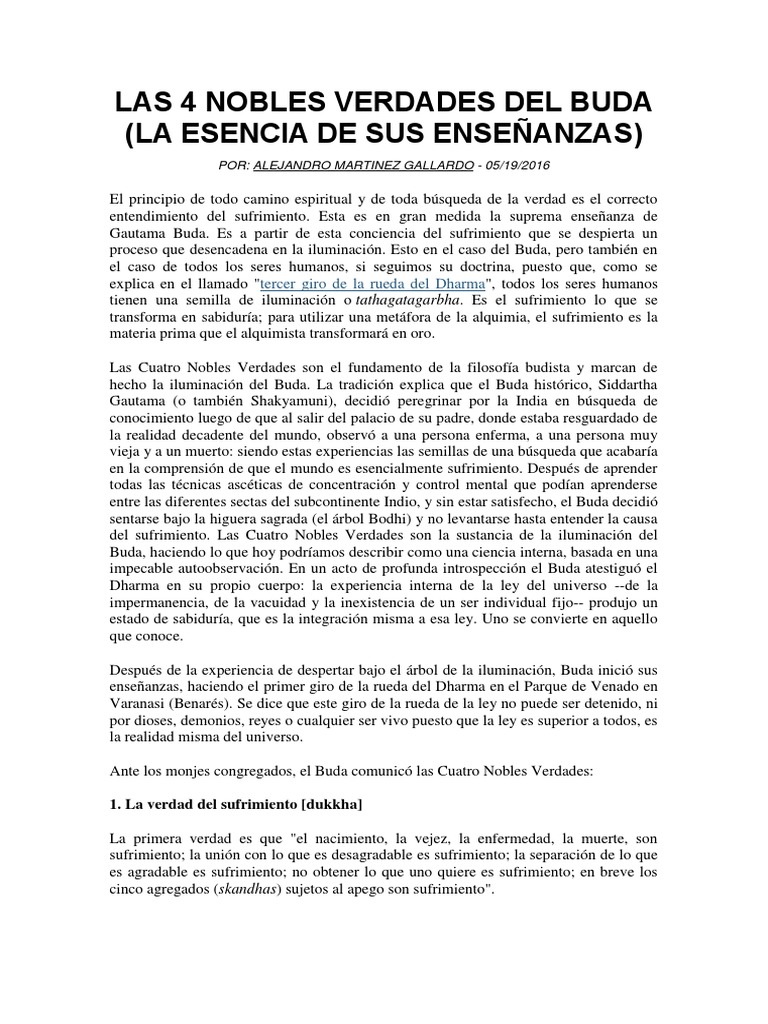 LAS 4 NOBLES VERDADES DEL BUDA (LA ESENCIA DE SUS ENSEÑANZAS)

POR: ALEJANDRO MARTINEZ GALLARDO - 05/19/2016

El principio de todo camino espiritual y de toda búsqueda de la verdad es el correcto entendimiento del sufrimiento. Esta es en gran medida la suprema enseñanza de Gautama Buda. Es a partir de esta conciencia del sufrimiento que se despierta un proceso que desencadena en la iluminación. Esto en el caso del Buda, pero también en el caso de todos los seres humanos, si seguimos su doctrina, puesto que, como se explica en el llamado "tercer giro de la rueda del Dharma", todos los seres humanos tienen una semilla de iluminación o tathagatagarbha. Es el sufrimiento lo que se transforma en sabiduría; para utilizar una metáfora de la alquimia, el sufrimiento es la materia prima que el alquimista transformará en oro.

Las Cuatro Nobles Verdades son el fundamento de la filosofía budista y marcan de hecho la iluminación del Buda. La tradición explica que el Buda histórico, Siddartha Gautama (o también Shakyamuni), decidió peregrinar por la India en búsqueda de conocimiento luego de que al salir del palacio de su padre, donde estaba resguardado de la realidad decadente del mundo, observó a una persona enferma, a una persona muy vieja y a un muerto: siendo estas experiencias las semillas de una búsqueda que acabaría en la comprensión de que el mundo es esencialmente sufrimiento. Después de aprender todas las técnicas ascéticas de concentración y control mental que podían aprenderse entre las diferentes sectas del subcontinente Indio, y sin estar satisfecho, el Buda decidió sentarse bajo la higuera sagrada (el árbol Bodhi) y no levantarse hasta entender la causa del sufrimiento. Las Cuatro Nobles Verdades son la sustancia de la iluminación del Buda, haciendo lo que hoy podríamos describir como una ciencia interna, basada en una impecable autoobservación. En un acto de profunda introspección el Buda atestiguó el Dharma en su propio cuerpo: la experiencia interna de la ley del universo --de la impermanencia, de la vacuidad y la inexistencia de un ser individual fijo-- produjo un estado de sabiduría, que es la integración misma a esa ley. Uno se convierte en aquello que conoce.

Después de la experiencia de despertar bajo el árbol de la iluminación, Buda inició sus enseñanzas, haciendo el primer giro de la rueda del Dharma en el Parque de Venado en Varanasi (Benarés). Se dice que este giro de la rueda de la ley no puede ser detenido, ni por dioses, demonios, reyes o cualquier ser vivo puesto que la ley es superior a todos, es la realidad misma del universo.

Ante los monjes congregados, el Buda comunicó las Cuatro Nobles Verdades:

1. La verdad del sufrimiento [dukkha]

La primera verdad es que "el nacimiento, la vejez, la enfermedad, la muerte, son sufrimiento; la unión con lo que es desagradable es sufrimiento; la separación de lo que es agradable es sufrimiento; no obtener lo que uno quiere es sufrimiento; en breve los cinco agregados (skandhas) sujetos al apego son sufrimiento".